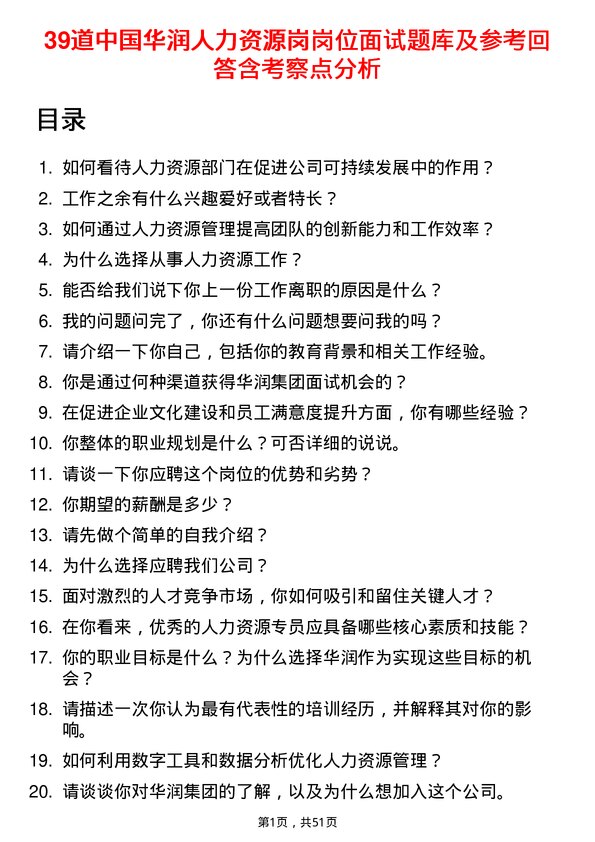 39道中国华润人力资源岗岗位面试题库及参考回答含考察点分析

目录

1. 如何看待人力资源部门在促进公司可持续发展中的作用？
2. 工作之余有什么兴趣爱好或者特长？
3. 如何通过人力资源管理提高团队的创新能力和工作效率？
4. 为什么选择从事人力资源工作？
5. 能否给我们说下你上一份工作离职的原因是什么？
6. 我的问题问完了，你还有什么问题想要问我的吗？
7. 请介绍一下你自己，包括你的教育背景和相关工作经验。
8. 你是通过何种渠道获得华润集团面试机会的？
9. 在促进企业文化建设和员工满意度提升方面，你有哪些经验？
10. 你整体的职业规划是什么？可否详细的说说。
11. 请谈一下你应聘这个岗位的优势和劣势？
12. 你期望的薪酬是多少？
13. 请先做个简单的自我介绍？
14. 为什么选择应聘我们公司？
15. 面对激烈的人才竞争市场，你如何吸引和留住关键人才？
16. 在你看来，优秀的人力资源专员应具备哪些核心素质和技能？
17. 你的职业目标是什么？为什么选择华润作为实现这些目标的机会？
18. 请描述一次你认为最有代表性的培训经历，并解释其对你的影响。
19. 如何利用数字工具和数据分析优化人力资源管理？
20. 请谈谈你对华润集团的了解，以及为什么想加入这个公司。

第1页，共51页